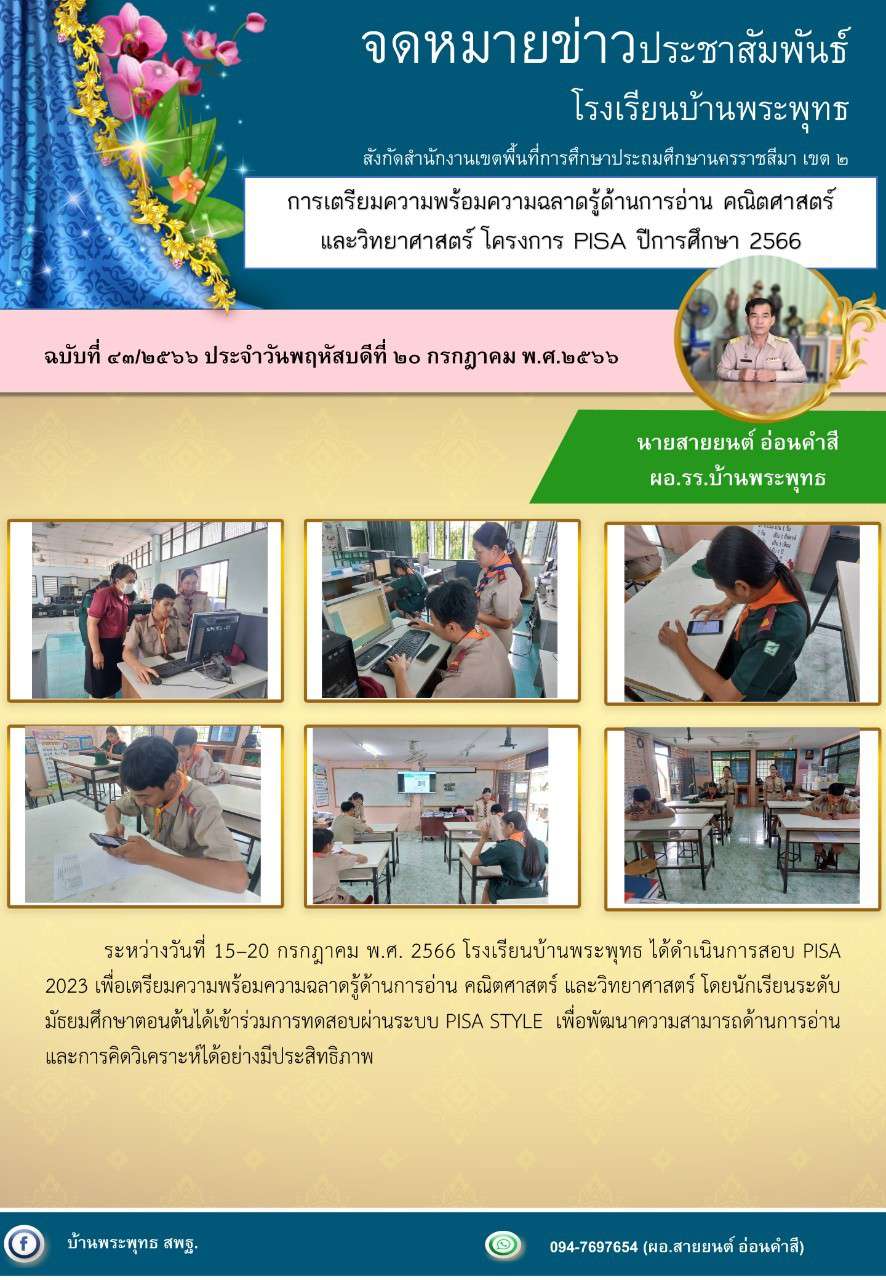 จดหมายข่าวประชาสัมพันธ์

โรงเรียนบ้านพระพุทธ

สังกัดสำนักงานเขตพื้นที่การศึกษาประถมศึกษานครราชสีมา เขต ๒

การเตรียมความพร้อมความฉลาดรู้ด้านการอ่าน คณิตศาสตร์ และวิทยาศาสตร์ โครงการ PISA ปีการศึกษา 2566

ฉบับที่ ๔๓/๒๕๖๖ ประจำวันพฤหัสบดีที่ ๒๐ กรกฎาคม พ.ศ.๒๕๖๖

นายสายยนต์ อ่อนคำสี
ผอ.รร.บ้านพระพุทธ

ระหว่างวันที่ 15–20 กรกฎาคม พ.ศ. 2566 โรงเรียนบ้านพระพุทธ ได้ดำเนินการสอบ PISA 2023 เพื่อเตรียมความพร้อมความฉลาดรู้ด้านการอ่าน คณิตศาสตร์ และวิทยาศาสตร์ โดยนักเรียนระดับมัธยมศึกษาตอนต้นได้เข้าร่วมการทดสอบผ่านระบบ PISA STYLE เพื่อพัฒนาความสามารถด้านการอ่านและการคิดวิเคราะห์ได้อย่างมีประสิทธิภาพ

บ้านพระพุทธ สพฐ.

094-7697654 (ผอ.สายยนต์ อ่อนคำสี)